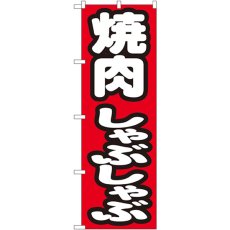 焼肉しゃぶしゃぶ